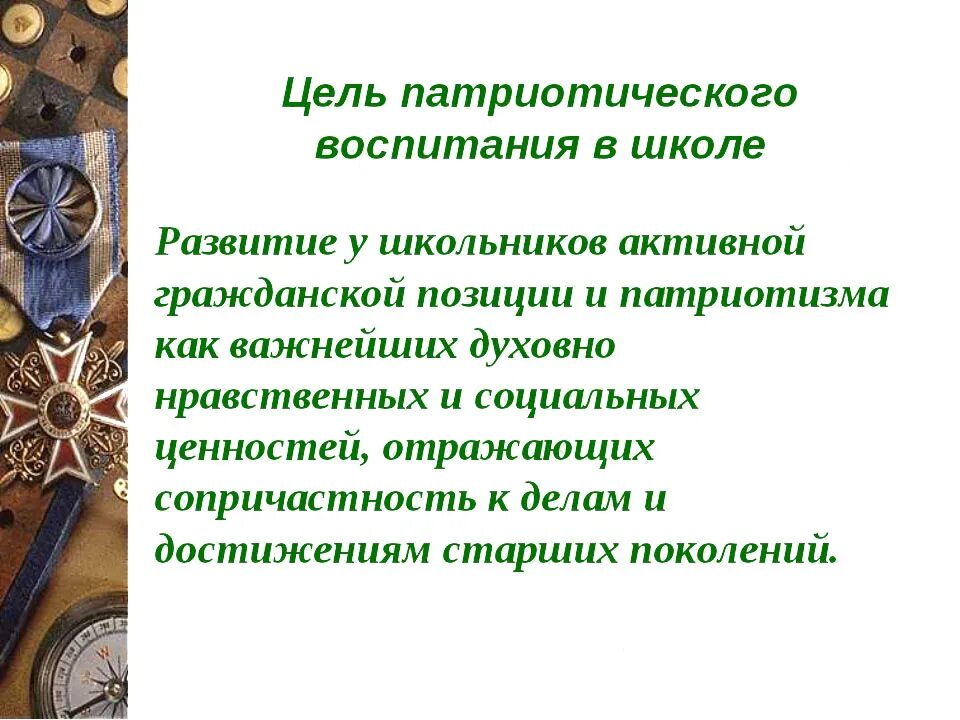 Цель патриотического воспитания в школе

Развитие у школьников активной гражданской позиции и патриотизма как важнейших духовно нравственных и социальных ценностей, отражающих сопричастность к делам и достижениям старших поколений.